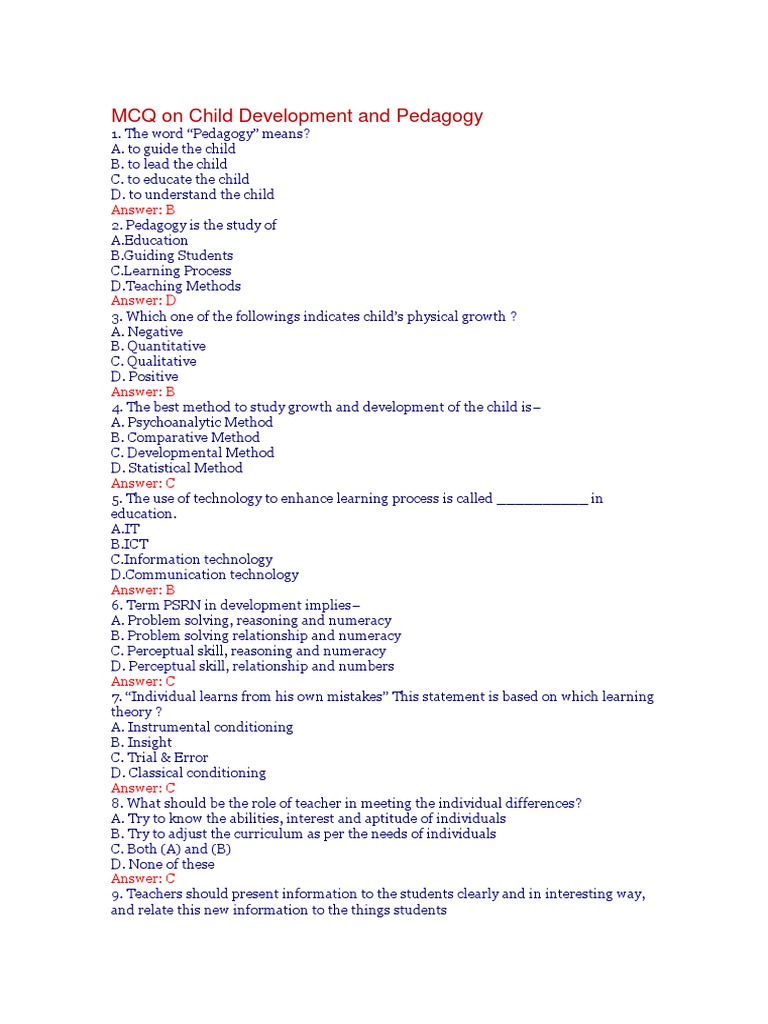 MCQ on Child Development and Pedagogy
1. The word "Pedagogy" means?
A. to guide the child
B. to lead the child
C. to educate the child
D. to understand the child
Answer: B
2. Pedagogy is the study of
A.Education
B.Guiding Students
C.Learning Process
D.Teaching Methods
Answer: D
3. Which one of the followings indicates child's physical growth ?
A. Negative
B. Quantitative
C. Qualitative
D. Positive
Answer: B
4. The best method to study growth and development of the child is–
A. Psychoanalytic Method
B. Comparative Method
C. Developmental Method
D. Statistical Method
Answer: C
5. The use of technology to enhance learning process is called ___________ in education.
A.IT
B.ICT
C.Information technology
D.Communication technology
Answer: B
6. Term PSRN in development implies–
A. Problem solving, reasoning and numeracy
B. Problem solving relationship and numeracy
C. Perceptual skill, reasoning and numeracy
D. Perceptual skill, relationship and numbers
Answer: C
7. "Individual learns from his own mistakes" This statement is based on which learning theory ?
A. Instrumental conditioning
B. Insight
C. Trial & Error
D. Classical conditioning
Answer: C
8. What should be the role of teacher in meeting the individual differences?
A. Try to know the abilities, interest and aptitude of individuals
B. Try to adjust the curriculum as per the needs of individuals
C. Both (A) and (B)
D. None of these
Answer: C
9. Teachers should present information to the students clearly and in interesting way, and relate this new information to the things students